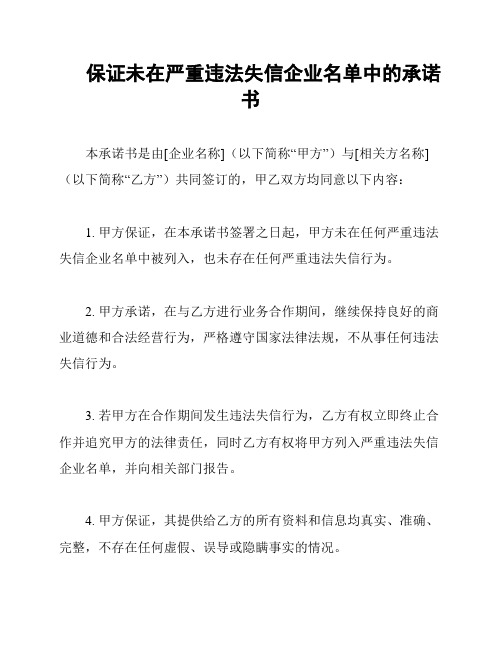 保证未在严重违法失信企业名单中的承诺书

本承诺书是由[企业名称]（以下简称“甲方”）与[相关方名称]（以下简称“乙方”）共同签订的，甲乙双方均同意以下内容：

1. 甲方保证，在本承诺书签署之日起，甲方未在任何严重违法失信企业名单中被列入，也未存在任何严重违法失信行为。

2. 甲方承诺，在与乙方进行业务合作期间，继续保持良好的商业道德和合法经营行为，严格遵守国家法律法规，不从事任何违法失信行为。

3. 若甲方在合作期间发生违法失信行为，乙方有权立即终止合作并追究甲方的法律责任，同时乙方有权将甲方列入严重违法失信企业名单，并向相关部门报告。

4. 甲方保证，其提供给乙方的所有资料和信息均真实、准确、完整，不存在任何虚假、误导或隐瞒事实的情况。